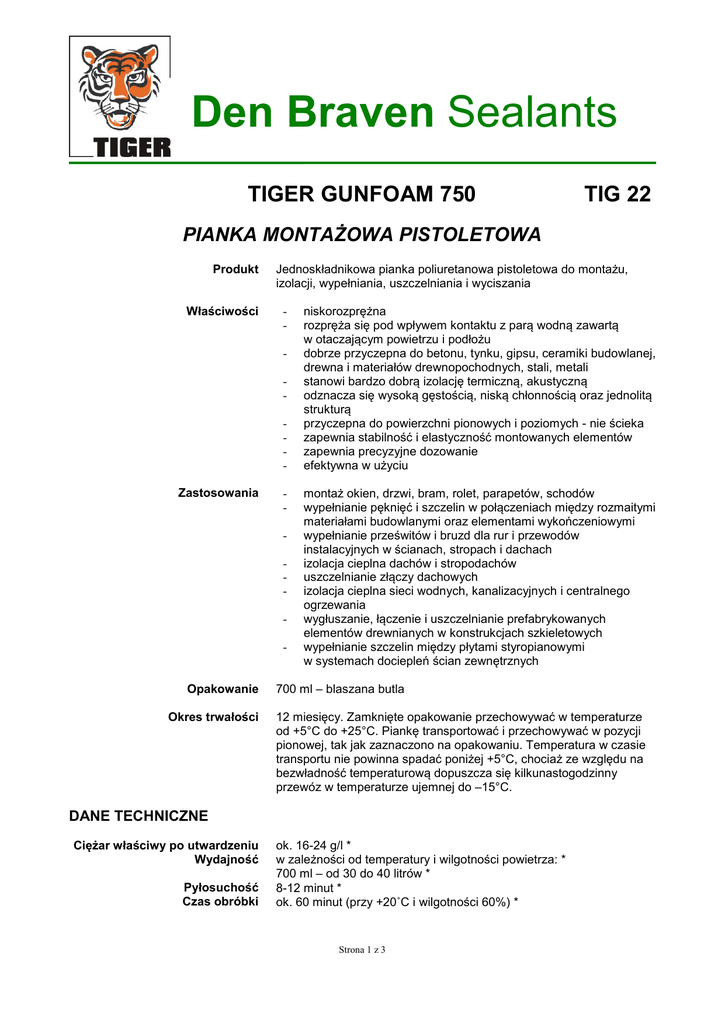 TIGER

Den Braven Sealants

TIGER GUNFOAM 750 TIG 22

PIANKA MONTAŻOWA PISTOLETOWA

Produkt
Jednoskładnikowa pianka poliuretanowa pistoletowa do montażu, izolacji, wypełniania, uszczelniania i wyciszania

Właściwości
- niskorozprężna
- rozpręża się pod wpływem kontaktu z parą wodną zawartą w otaczającym powietrzu i podłożu
- dobrze przyczepna do betonu, tynku, gipsu, ceramiki budowlanej, drewna i materiałów drewnopochodnych, stali, metali
- stanowi bardzo dobrą izolację termiczną, akustyczną
- odznacza się wysoką gęstością, niską chłonnością oraz jednolitą strukturą
- przyczepna do powierzchni pionowych i poziomych - nie ścieka
- zapewnia stabilność i elastyczność montowanych elementów
- zapewnia precyzyjne dozowanie
- efektywna w użyciu

Zastosowania
- montaż okien, drzwi, bram, rolet, parapetów, schodów
- wypełnianie pęknięć i szczelin w połączeniach między rozmaitymi materiałami budowlanymi oraz elementami wykończeniowymi
- wypełnianie prześwitów i bruzd dla rur i przewodów instalacyjnych w ścianach, stropach i dachach
- izolacja cieplna dachów i stropodachów
- uszczelnianie złączy dachowych
- izolacja cieplna sieci wodnych, kanalizacyjnych i centralnego ogrzewania
- wygłuszanie, łączenie i uszczelnianie prefabrykowanych elementów drewnianych w konstrukcjach szkieletowych
- wypełnianie szczelin między płytami styropianowymi w systemach dociepleń ścian zewnętrznych

Opakowanie
700 ml – blaszana butla

Okres trwałości
12 miesięcy. Zamknięte opakowanie przechowywać w temperaturze od +5°C do +25°C. Piankę transportować i przechowywać w pozycji pionowej, tak jak zaznaczono na opakowaniu. Temperatura w czasie transportu nie powinna spadać poniżej +5°C, chociaż ze względu na bezwładność temperaturową dopuszcza się kilkunastogodzinny przewóz w temperaturze ujemnej do –15°C.

DANE TECHNICZNE

Ciężar właściwy po utwardzeniu
ok. 16-24 g/l *
Wydajność
w zależności od temperatury i wilgotności powietrza: *
700 ml – od 30 do 40 litrów *
Pyłosuchość
8-12 minut *
Czas obróbki
ok. 60 minut (przy +20˚C i wilgotności 60%) *

Strona 1 z 3